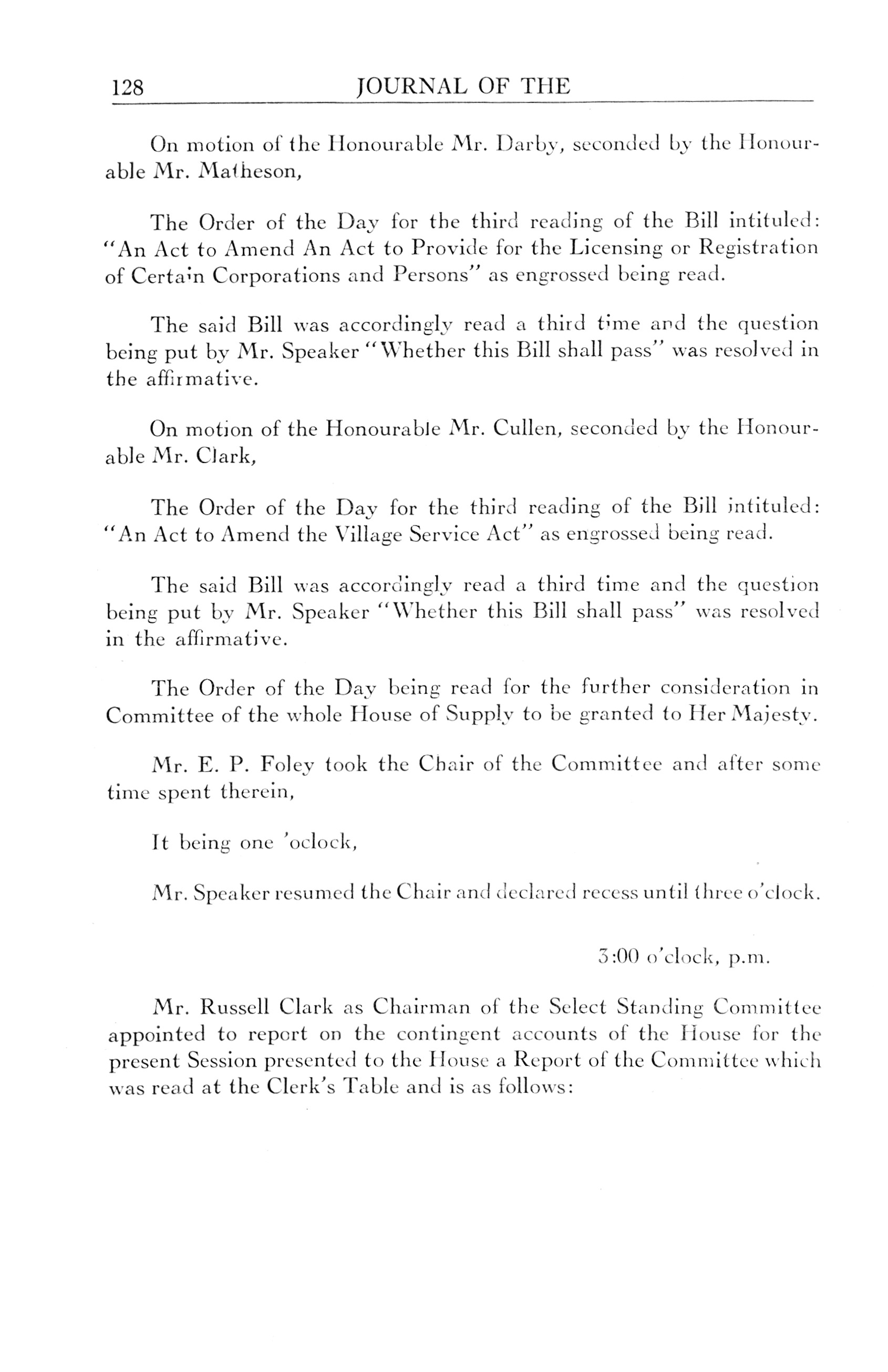 128 JOURNAL OF THE

On motion of the Honourable Mr. Darby, seconded by the Honourable Mr. Matheson,

The Order of the Day for the third reading of the Bill intituled: "An Act to Amend An Act to Provide for the Licensing or Registration of Certain Corporations and Persons" as engrossed being read.

The said Bill was accordingly read a third time and the question being put by Mr. Speaker "Whether this Bill shall pass" was resolved in the affirmative.

On motion of the Honourable Mr. Cullen, seconded by the Honourable Mr. Clark,

The Order of the Day for the third reading of the Bill intituled: "An Act to Amend the Village Service Act" as engrossed being read.

The said Bill was accordingly read a third time and the question being put by Mr. Speaker "Whether this Bill shall pass" was resolved in the affirmative.

The Order of the Day being read for the further consideration in Committee of the whole House of Supply to be granted to Her Majesty.

Mr. E. P. Foley took the Chair of the Committee and after some time spent therein,

It being one 'oclock,

Mr. Speaker resumed the Chair and declared recess until three o'clock.

3:00 o'clock, p.m.

Mr. Russell Clark as Chairman of the Select Standing Committee appointed to report on the contingent accounts of the House for the present Session presented to the House a Report of the Committee which was read at the Clerk's Table and is as follows: